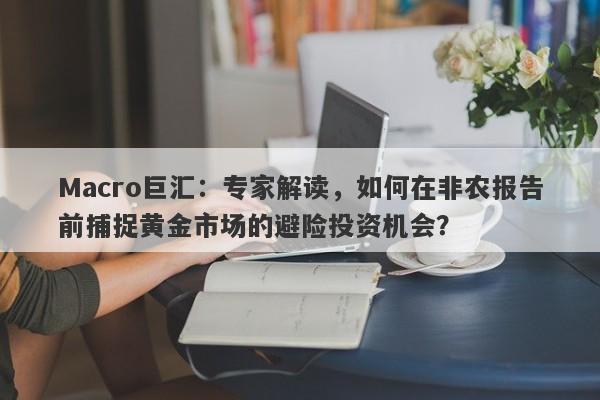 Macro巨汇：专家解读，如何在非农报告前捕捉黄金市场的避险投资机会？